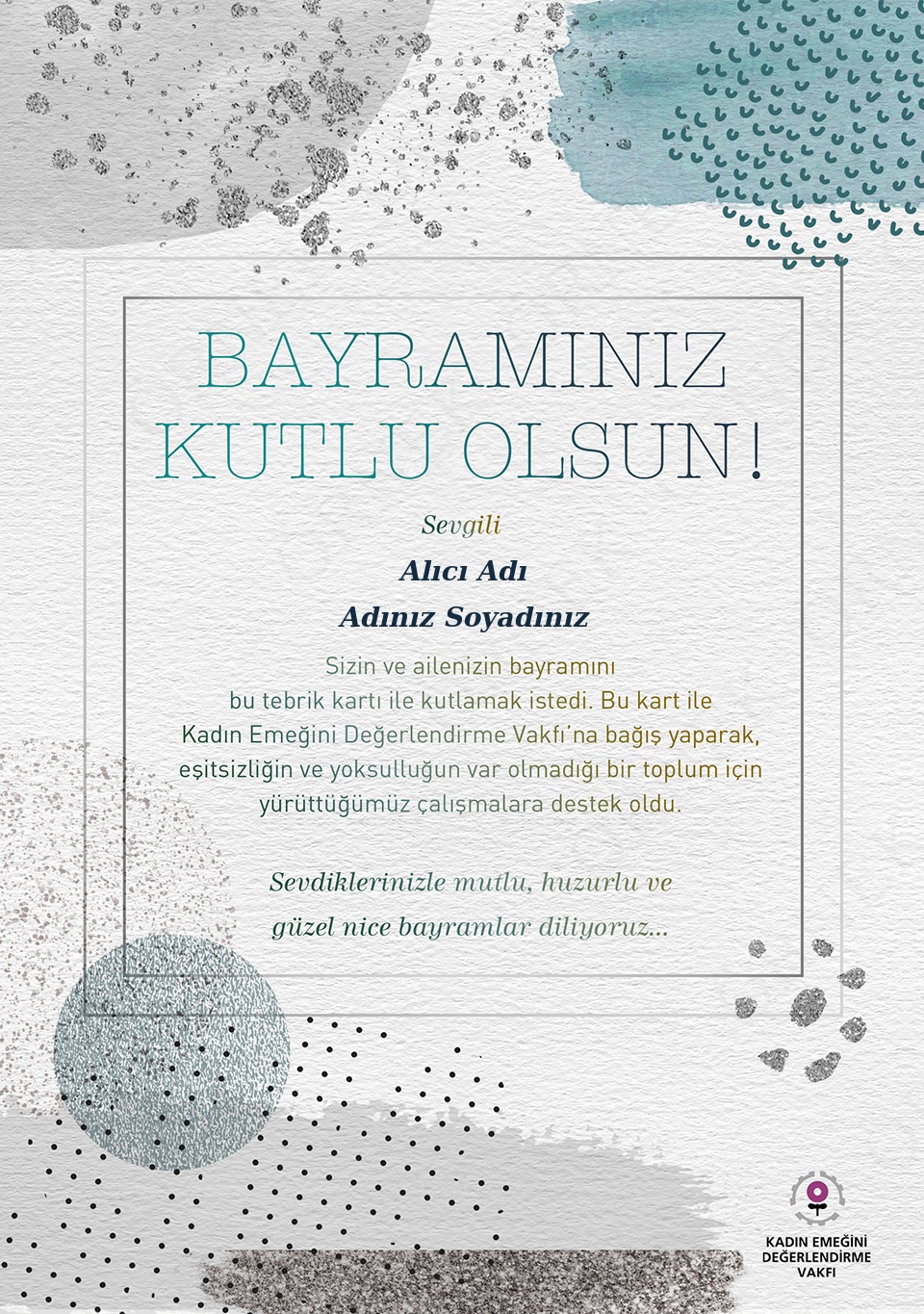 BAYRAMINIZ KUTLU OLSUN!

Sevgili

Alıcı Adı

Adınız Soyadınız

Sizin ve ailenizin bayramını bu tebrik kartı ile kutlamak istedi. Bu kart ile Kadın Emeğini Değerlendirme Vakfı'na bağış yaparak, eşitsizliğin ve yoksulluğun var olmadığı bir toplum için yürüttüğümüz çalışmalara destek oldu.

Sevdiklerinizle mutlu, huzurlu ve güzel nice bayramlar diliyoruz...

KADIN EMEĞİNİ
DEĞERLENDİRME
VAKFI